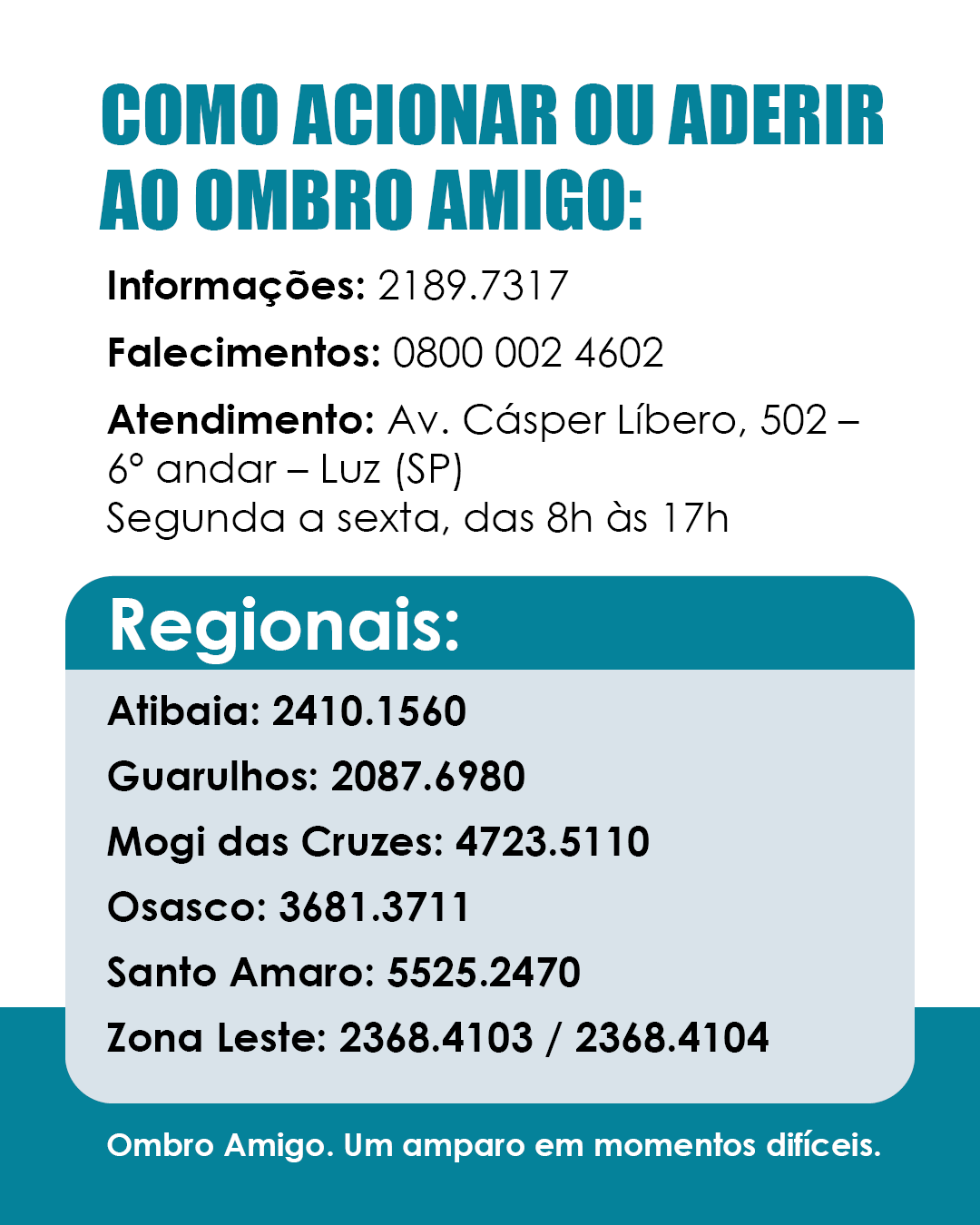 COMO ACIONAR OU ADERIR AO OMBRO AMIGO:

Informações: 2189.7317

Falecimentos: 0800 002 4602

Atendimento: Av. Cásper Líbero, 502 – 6º andar – Luz (SP)
Segunda a sexta, das 8h às 17h

Regionais:

Atibaia: 2410.1560

Guarulhos: 2087.6980

Mogi das Cruzes: 4723.5110

Osasco: 3681.3711

Santo Amaro: 5525.2470

Zona Leste: 2368.4103 / 2368.4104

Ombro Amigo. Um amparo em momentos difíceis.